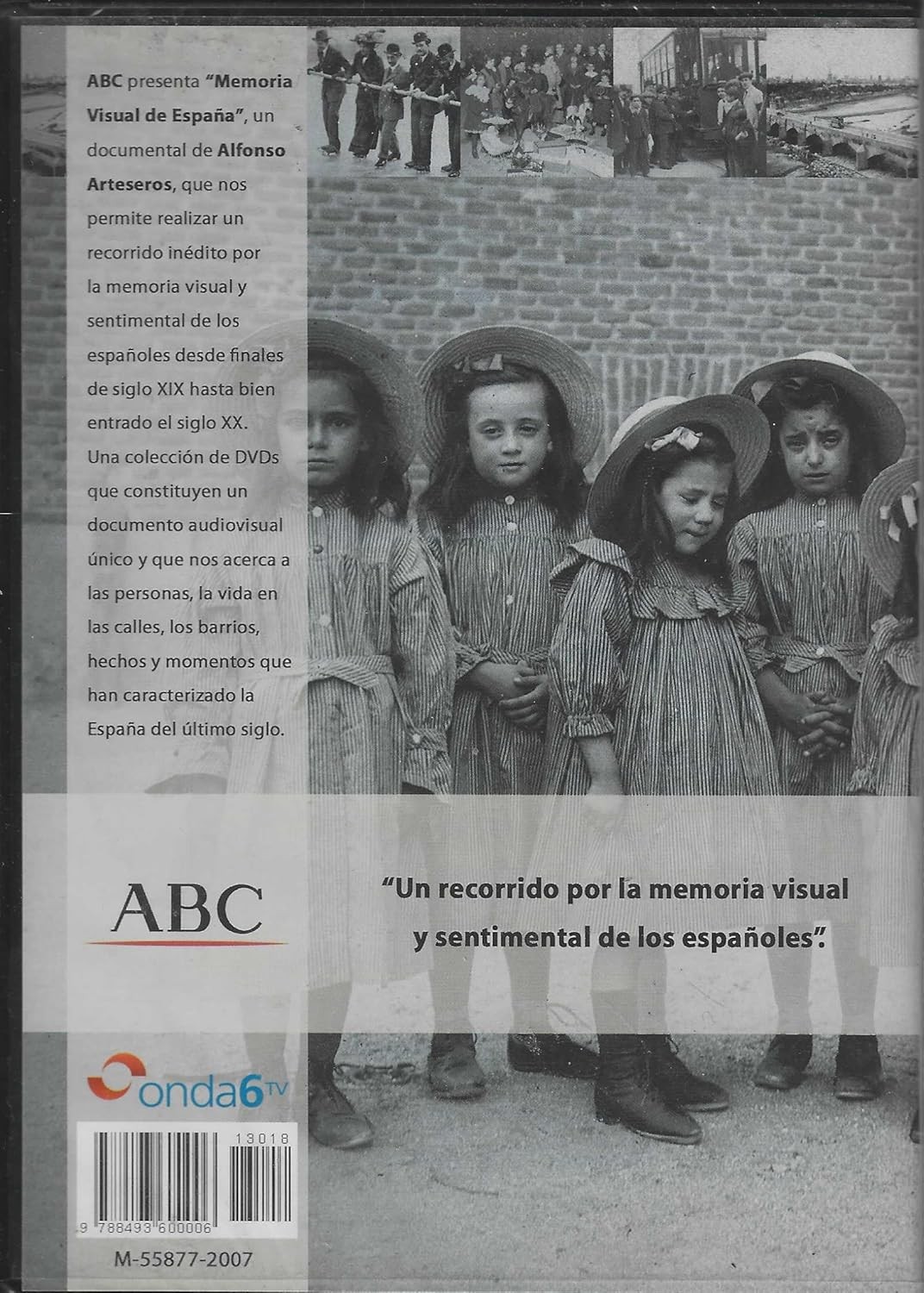 ABC presenta "Memoria Visual de España", un documental de Alfonso Arteseros, que nos permite realizar un recorrido inédito por la memoria visual y sentimental de los españoles desde finales de siglo XIX hasta bien entrado el siglo XX. Una colección de DVDs que constituyen un documento audiovisual único y que nos acerca a las personas, la vida en las calles, los barrios, hechos y momentos que han caracterizado la España del último siglo.

ABC

"Un recorrido por la memoria visual y sentimental de los españoles".

onda6TV

13018

9 788493 600006

M-55877-2007